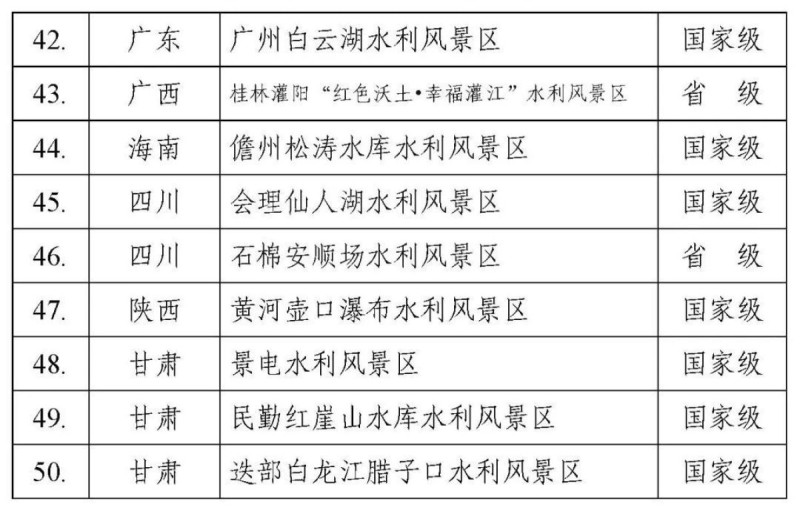 | 42. | 广东 | 广州白云湖水利风景区 | 国家级 |
|---|---|---|---|
| 43. | 广西 | 桂林灌阳“红色沃土•幸福灌江”水利风景区 | 省 级 |
| 44. | 海南 | 儋州松涛水库水利风景区 | 国家级 |
| 45. | 四川 | 会理仙人湖水利风景区 | 国家级 |
| 46. | 四川 | 石棉安顺场水利风景区 | 省 级 |
| 47. | 陕西 | 黄河壶口瀑布水利风景区 | 国家级 |
| 48. | 甘肃 | 景电水利风景区 | 国家级 |
| 49. | 甘肃 | 民勤红崖山水库水利风景区 | 国家级 |
| 50. | 甘肃 | 迭部白龙江腊子口水利风景区 | 国家级 |